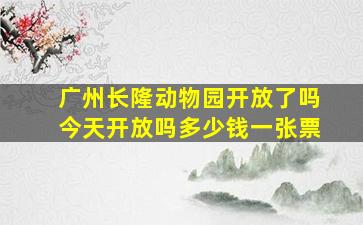 广州长隆动物园开放了吗
今天开放吗多少钱一张票